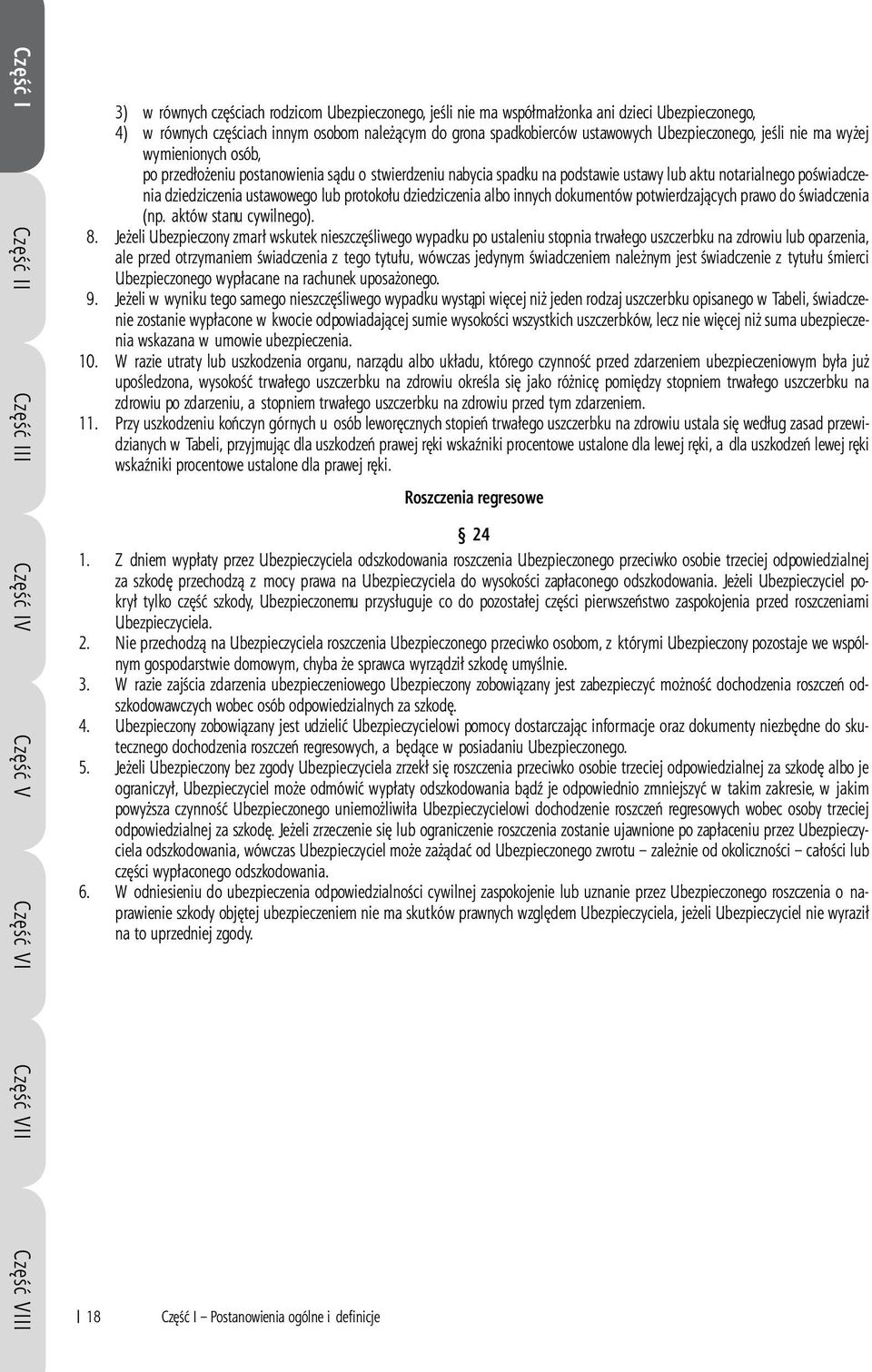 Część I

Część II

Część III

Część IV

Część V

Część VI

Część VII

Część VIII

3) w równych częściach rodzicom Ubezpieczonego, jeśli nie ma współmałżonka ani dzieci Ubezpieczonego,
4) w równych częściach innym osobom należącym do grona spadkobierców ustawowych Ubezpieczonego, jeśli nie ma wyżej wymienionych osób,
po przedłożeniu postanowienia sądu o stwierdzeniu nabycia spadku na podstawie ustawy lub aktu notarialnego poświadczenia dziedziczenia ustawowego lub protokołu dziedziczenia albo innych dokumentów potwierdzających prawo do świadczenia (np. aktów stanu cywilnego).
8. Jeżeli Ubezpieczony zmarł wskutek nieszczęśliwego wypadku po ustaleniu stopnia trwałego uszczerbku na zdrowiu lub oparzenia, ale przed otrzymaniem świadczenia z tego tytułu, wówczas jedynym świadczeniem należnym jest świadczenie z tytułu śmierci Ubezpieczonego wypłacane na rachunek uposażonego.
9. Jeżeli w wyniku tego samego nieszczęśliwego wypadku wystąpi więcej niż jeden rodzaj uszczerbku opisanego w Tabeli, świadczenie zostanie wypłacone w kwocie odpowiadającej sumie wysokości wszystkich uszczerbków, lecz nie więcej niż suma ubezpieczenia wskazana w umowie ubezpieczenia.
10. W razie utraty lub uszkodzenia organu, narządu albo układu, którego czynność przed zdarzeniem ubezpieczeniowym była już upośledzona, wysokość trwałego uszczerbku na zdrowiu określa się jako różnicę pomiędzy stopniem trwałego uszczerbku na zdrowiu po zdarzeniu, a stopniem trwałego uszczerbku na zdrowiu przed tym zdarzeniem.
11. Przy uszkodzeniu kończyn górnych u osób leworęcznych stopień trwałego uszczerbku na zdrowiu ustala się według zasad przewidzianych w Tabeli, przyjmując dla uszkodzeń prawej ręki wskaźniki procentowe ustalone dla lewej ręki, a dla uszkodzeń lewej ręki wskaźniki procentowe ustalone dla prawej ręki.

Roszczenia regresowe

§ 24

1. Z dniem wypłaty przez Ubezpieczyciela odszkodowania roszczenia Ubezpieczonego przeciwko osobie trzeciej odpowiedzialnej za szkodę przechodzą z mocy prawa na Ubezpieczyciela do wysokości zapłaconego odszkodowania. Jeżeli Ubezpieczyciel pokrył tylko część szkody, Ubezpieczonemu przysługuje co do pozostałej części pierwszeństwo zaspokojenia przed roszczeniami Ubezpieczyciela.
2. Nie przechodzą na Ubezpieczyciela roszczenia Ubezpieczonego przeciwko osobom, z którymi Ubezpieczony pozostaje we wspólnym gospodarstwie domowym, chyba że sprawca wyrządził szkodę umyślnie.
3. W razie zajścia zdarzenia ubezpieczeniowego Ubezpieczony zobowiązany jest zabezpieczyć możność dochodzenia roszczeń odszkodowawczych wobec osób odpowiedzialnych za szkodę.
4. Ubezpieczony zobowiązany jest udzielić Ubezpieczycielowi pomocy dostarczając informacje oraz dokumenty niezbędne do skutecznego dochodzenia roszczeń regresowych, a będące w posiadaniu Ubezpieczonego.
5. Jeżeli Ubezpieczony bez zgody Ubezpieczyciela zrzekł się roszczenia przeciwko osobie trzeciej odpowiedzialnej za szkodę albo je ograniczył, Ubezpieczyciel może odmówić wypłaty odszkodowania bądź je odpowiednio zmniejszyć w takim zakresie, w jakim powyższa czynność Ubezpieczonego uniemożliwiła Ubezpieczycielowi dochodzenie roszczeń regresowych wobec osoby trzeciej odpowiedzialnej za szkodę. Jeżeli zrzeczenie się lub ograniczenie roszczenia zostanie ujawnione po zapłaceniu przez Ubezpieczyciela odszkodowania, wówczas Ubezpieczyciel może zażądać od Ubezpieczonego zwrotu – zależnie od okoliczności – całości lub części wypłaconego odszkodowania.
6. W odniesieniu do ubezpieczenia odpowiedzialności cywilnej zaspokojenie lub uznanie przez Ubezpieczonego roszczenia o naprawienie szkody objętej ubezpieczeniem nie ma skutków prawnych względem Ubezpieczyciela, jeżeli Ubezpieczyciel nie wyraził na to uprzedniej zgody.

18 Część I – Postanowienia ogólne i definicje